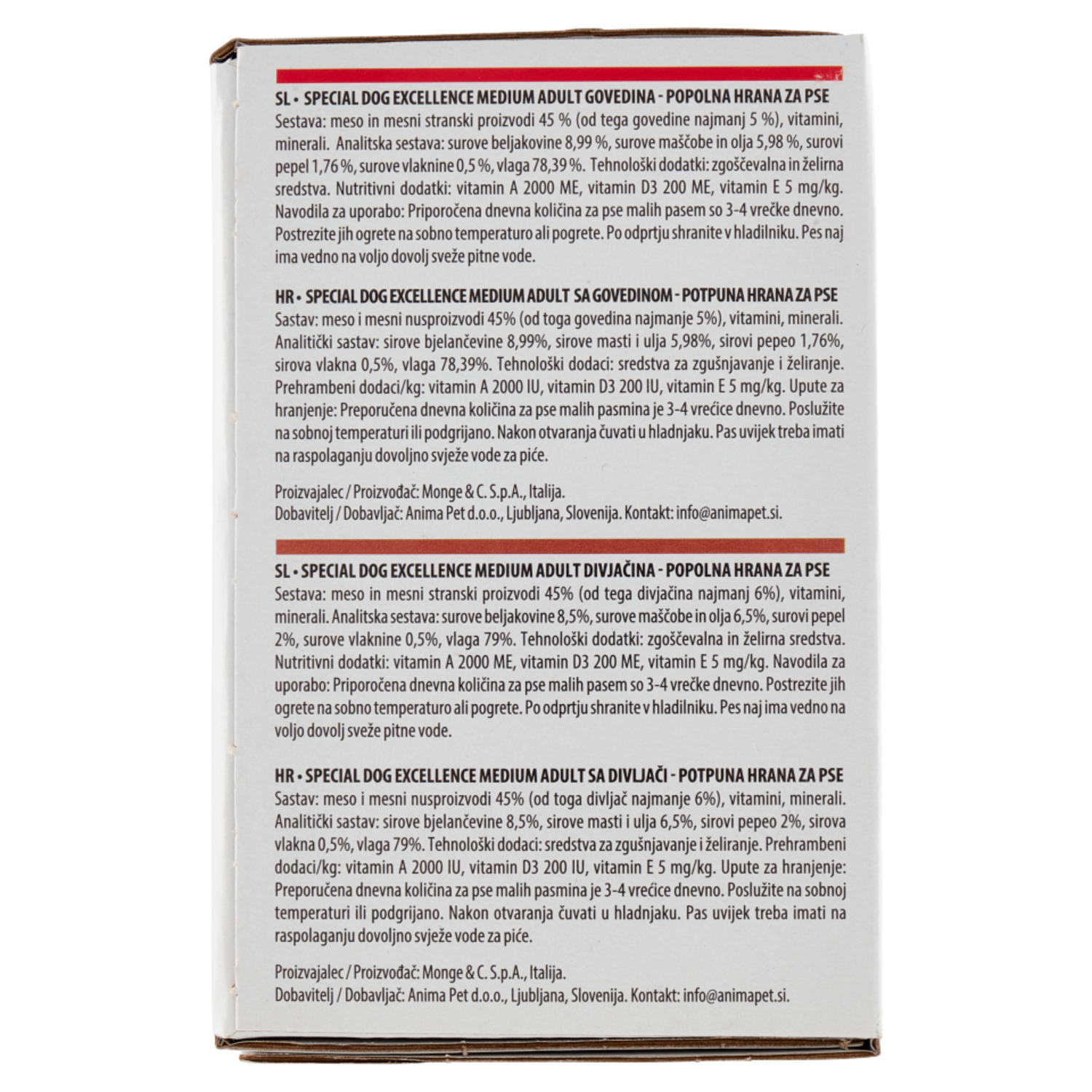 SL • SPECIAL DOG EXCELLENCE MEDIUM ADULT GOVEDINA - POPOLNA HRANA ZA PSE

Sestava: meso in mesni stranski proizvodi 45 % (od tega govedine najmanj 5 %), vitamini, minerali. Analitska sestava: surove beljakovine 8,99 %, surove maščobe in olja 5,98 %, surovi pepel 1,76 %, surove vlaknine 0,5 %, vlaga 78,39 %. Tehnološki dodatki: zgoščevalna in želirna sredstva. Nutritivni dodatki: vitamin A 2000 ME, vitamin D3 200 ME, vitamin E 5 mg/kg. Navodila za uporabo: Priporočena dnevna količina za pse malih pasem so 3-4 vrečke dnevno. Postrezite jih ogrete na sobno temperaturo ali pogrete. Po odprtju shranite v hladilniku. Pes naj ima vedno na voljo dovolj sveže pitne vode.

HR • SPECIAL DOG EXCELLENCE MEDIUM ADULT SA GOVEDINOM - POTPUNA HRANA ZA PSE

Sastav: meso i mesni nusproizvodi 45% (od toga govedina najmanje 5%), vitamini, minerali. Analitički sastav: sirove bjelančevine 8,99%, sirove masti i ulja 5,98%, sirovi pepeo 1,76%, sirova vlakna 0,5%, vlaga 78,39%. Tehnološki dodaci: sredstva za zgušnjavanje i želiranje. Prehrambeni dodaci/kg: vitamin A 2000 IU, vitamin D3 200 IU, vitamin E 5 mg/kg. Upute za hranjenje: Preporučena dnevna količina za pse malih pasmina je 3-4 vrećice dnevno. Poslužite na sobnoj temperaturi ili podgrijano. Nakon otvaranja čuvati u hladnjaku. Pas uvijek treba imati na raspolaganju dovoljno svježe vode za piće.

Proizvajalec / Proizvođač: Monge & C. S.p.A., Italija.
Dobavitelj / Dobavljač: Anima Pet d.o.o., Ljubljana, Slovenija. Kontakt: info@animapet.si.

SL • SPECIAL DOG EXCELLENCE MEDIUM ADULT DIVJAČINA - POPOLNA HRANA ZA PSE

Sestava: meso in mesni stranski proizvodi 45% (od tega divjačina najmanj 6%), vitamini, minerali. Analitska sestava: surove beljakovine 8,5%, surove maščobe in olja 6,5%, surovi pepel 2%, surove vlaknine 0,5%, vlaga 79%. Tehnološki dodatki: zgoščevalna in želirna sredstva. Nutritivni dodatki: vitamin A 2000 ME, vitamin D3 200 ME, vitamin E 5 mg/kg. Navodila za uporabo: Priporočena dnevna količina za pse malih pasem so 3-4 vrečke dnevno. Postrezite jih ogrete na sobno temperaturo ali pogrete. Po odprtju shranite v hladilniku. Pes naj ima vedno na voljo dovolj sveže pitne vode.

HR • SPECIAL DOG EXCELLENCE MEDIUM ADULT SA DIVLJAČI - POTPUNA HRANA ZA PSE

Sastav: meso i mesni nusproizvodi 45% (od toga divljač najmanje 6%), vitamini, minerali. Analitički sastav: sirove bjelančevine 8,5%, sirove masti i ulja 6,5%, sirovi pepeo 2%, sirova vlakna 0,5%, vlaga 79%. Tehnološki dodaci: sredstva za zgušnjavanje i želiranje. Prehrambeni dodaci/kg: vitamin A 2000 IU, vitamin D3 200 IU, vitamin E 5 mg/kg. Upute za hranjenje: Preporučena dnevna količina za pse malih pasmina je 3-4 vrećice dnevno. Poslužite na sobnoj temperaturi ili podgrijano. Nakon otvaranja čuvati u hladnjaku. Pas uvijek treba imati na raspolaganju dovoljno svježe vode za piće.

Proizvajalec / Proizvođač: Monge & C. S.p.A., Italija.
Dobavitelj / Dobavljač: Anima Pet d.o.o., Ljubljana, Slovenija. Kontakt: info@animapet.si.